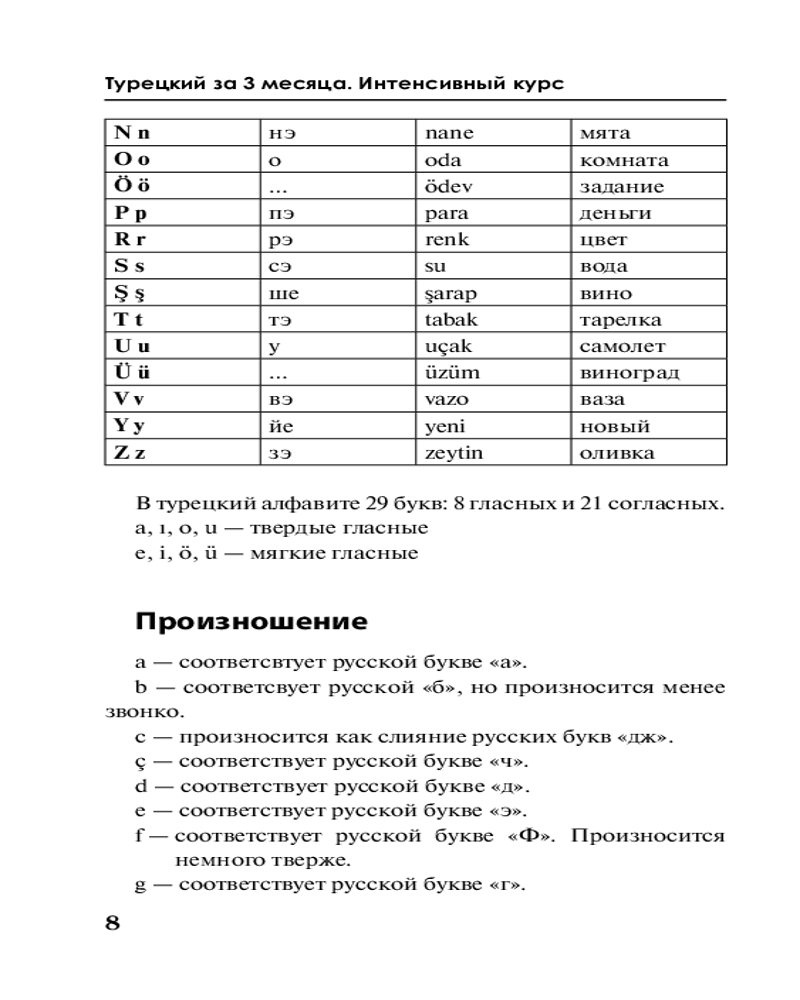 Турецкий за 3 месяца. Интенсивный курс

| N n | нэ | nane | мята |
|---|---|---|---|
| O o | о | oda | комната |
| Ö ö | ... | ödev | задание |
| P p | пэ | para | деньги |
| R r | рэ | renk | цвет |
| S s | сэ | su | вода |
| Ş ş | ше | şarap | вино |
| T t | тэ | tabak | тарелка |
| U u | у | uçak | самолет |
| Ü ü | ... | üzüm | виноград |
| V v | вэ | vazo | ваза |
| Y y | йе | yeni | новый |
| Z z | зэ | zeytin | оливка |

В турецкий алфавите 29 букв: 8 гласных и 21 согласных.
a, ı, o, u — твердые гласные
e, i, ö, ü — мягкие гласные

Произношение

a — соответсвтует русской букве «а».
b — соответсвует русской «б», но произносится менее звонко.
c — произносится как слияние русских букв «дж».
ç — соответствует русской букве «ч».
d — соответствует русской букве «д».
e — соответствует русской букве «э».
f — соответствует русской букве «Ф». Произносится немного тверже.
g — соответствует русской букве «г».

8